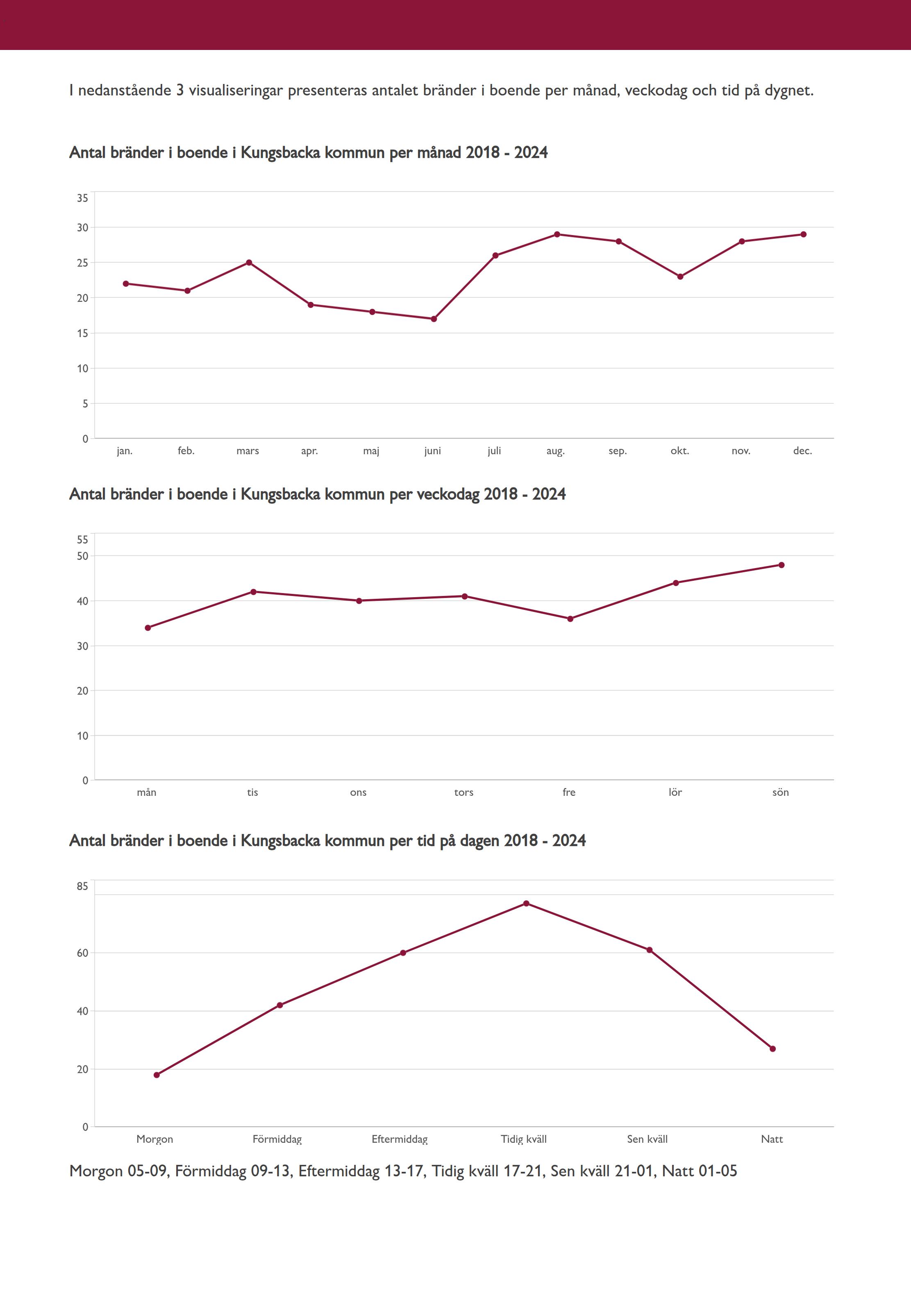 I nedanstående 3 visualiseringar presenteras antalet bränder i boende per månad, veckodag och tid på dygnet.

Antal bränder i boende i Kungsbacka kommun per månad 2018 - 2024

35
30
25
20
15
10
5
0

jan. feb. mars apr. maj juni juli aug. sep. okt. nov. dec.

Antal bränder i boende i Kungsbacka kommun per veckodag 2018 - 2024

55
50
40
30
20
10
0

mån tis ons tors fre lör sön

Antal bränder i boende i Kungsbacka kommun per tid på dagen 2018 - 2024

85
60
40
20
0

Morgon Förmiddag Eftermiddag Tidig kväll Sen kväll Natt

Morgon 05-09, Förmiddag 09-13, Eftermiddag 13-17, Tidig kväll 17-21, Sen kväll 21-01, Natt 01-05